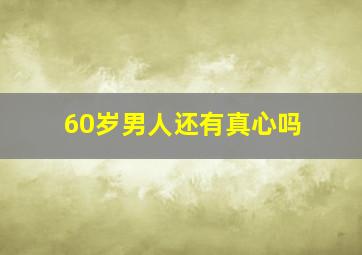 60岁男人还有真心吗